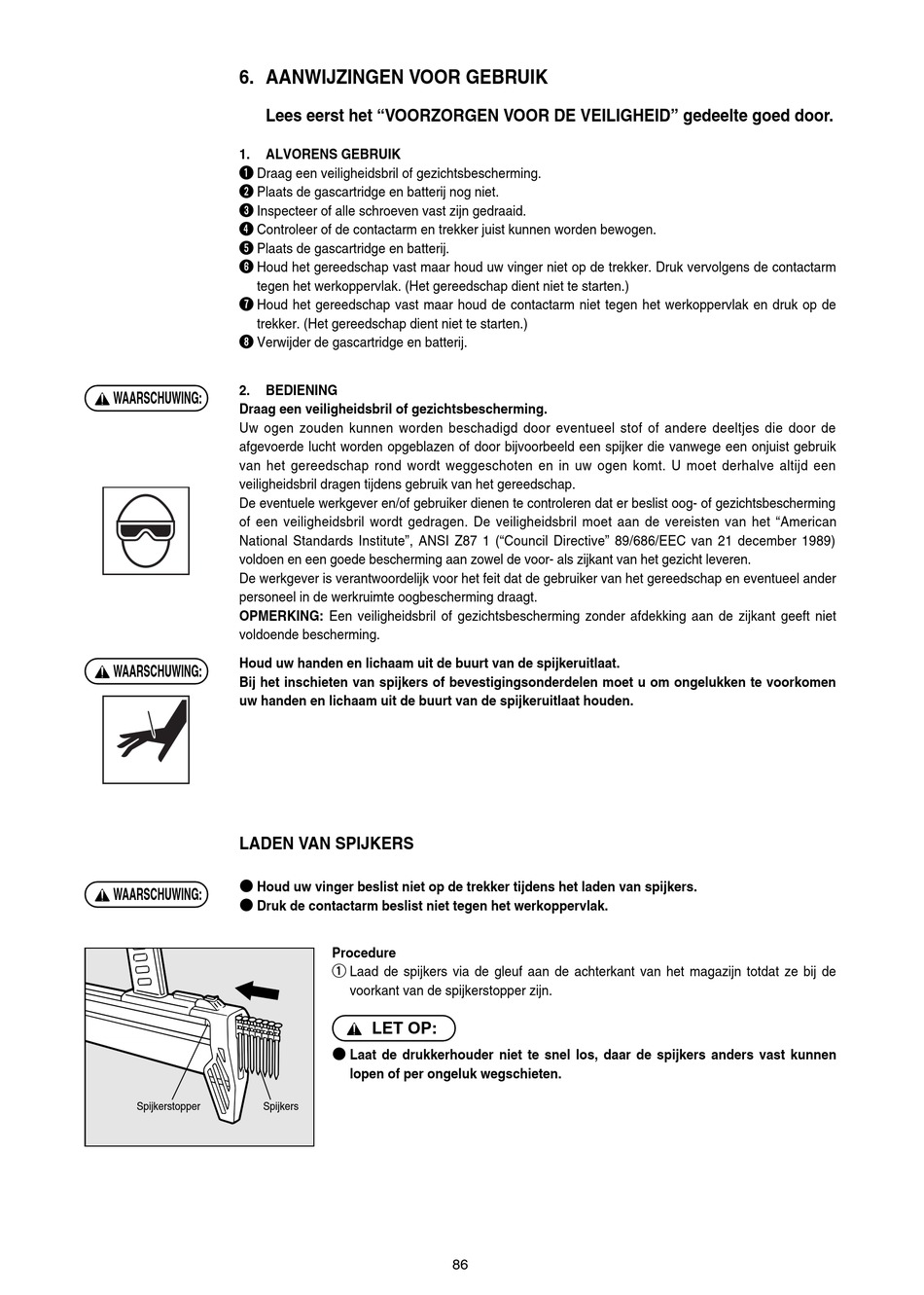 6. AANWIJZINGEN VOOR GEBRUIK

Lees eerst het “VOORZORGEN VOOR DE VEILIGHEID” gedeelte goed door.

1. ALVORENS GEBRUIK

❶ Draag een veiligheidsbril of gezichtsbescherming.
❷ Plaats de gascartridge en batterij nog niet.
❸ Inspecteer of alle schroeven vast zijn gedraaid.
❹ Controleer of de contactarm en trekker juist kunnen worden bewogen.
❺ Plaats de gascartridge en batterij.
❻ Houd het gereedschap vast maar houd uw vinger niet op de trekker. Druk vervolgens de contactarm tegen het werkoppervlak. (Het gereedschap dient niet te starten.)
❼ Houd het gereedschap vast maar houd de contactarm niet tegen het werkoppervlak en druk op de trekker. (Het gereedschap dient niet te starten.)
❽ Verwijder de gascartridge en batterij.

WAARSCHUWING:

2. BEDIENING
Draag een veiligheidsbril of gezichtsbescherming.
Uw ogen zouden kunnen worden beschadigd door eventueel stof of andere deeltjes die door de afgevoerde lucht worden opgeblazen of door bijvoorbeeld een spijker die vanwege een onjuist gebruik van het gereedschap rond wordt weggeschoten en in uw ogen komt. U moet derhalve altijd een veiligheidsbril dragen tijdens gebruik van het gereedschap.
De eventuele werkgever en/of gebruiker dienen te controleren dat er beslist oog- of gezichtsbescherming of een veiligheidsbril wordt gedragen. De veiligheidsbril moet aan de vereisten van het “American National Standards Institute”, ANSI Z87 1 (“Council Directive” 89/686/EEC van 21 december 1989) voldoen en een goede bescherming aan zowel de voor- als zijkant van het gezicht leveren.
De werkgever is verantwoordelijk voor het feit dat de gebruiker van het gereedschap en eventueel ander personeel in de werkruimte oogbescherming draagt.
OPMERKING: Een veiligheidsbril of gezichtsbescherming zonder afdekking aan de zijkant geeft niet voldoende bescherming.

WAARSCHUWING:

Houd uw handen en lichaam uit de buurt van de spijkeruitlaat.
Bij het inschieten van spijkers of bevestigingsonderdelen moet u om ongelukken te voorkomen uw handen en lichaam uit de buurt van de spijkeruitlaat houden.

LADEN VAN SPIJKERS

WAARSCHUWING:

● Houd uw vinger beslist niet op de trekker tijdens het laden van spijkers.
● Druk de contactarm beslist niet tegen het werkoppervlak.

Spijkerstopper
Spijkers

Procedure
① Laad de spijkers via de gleuf aan de achterkant van het magazijn totdat ze bij de voorkant van de spijkerstopper zijn.

LET OP:

● Laat de drukkerhouder niet te snel los, daar de spijkers anders vast kunnen lopen of per ongeluk wegschieten.

86